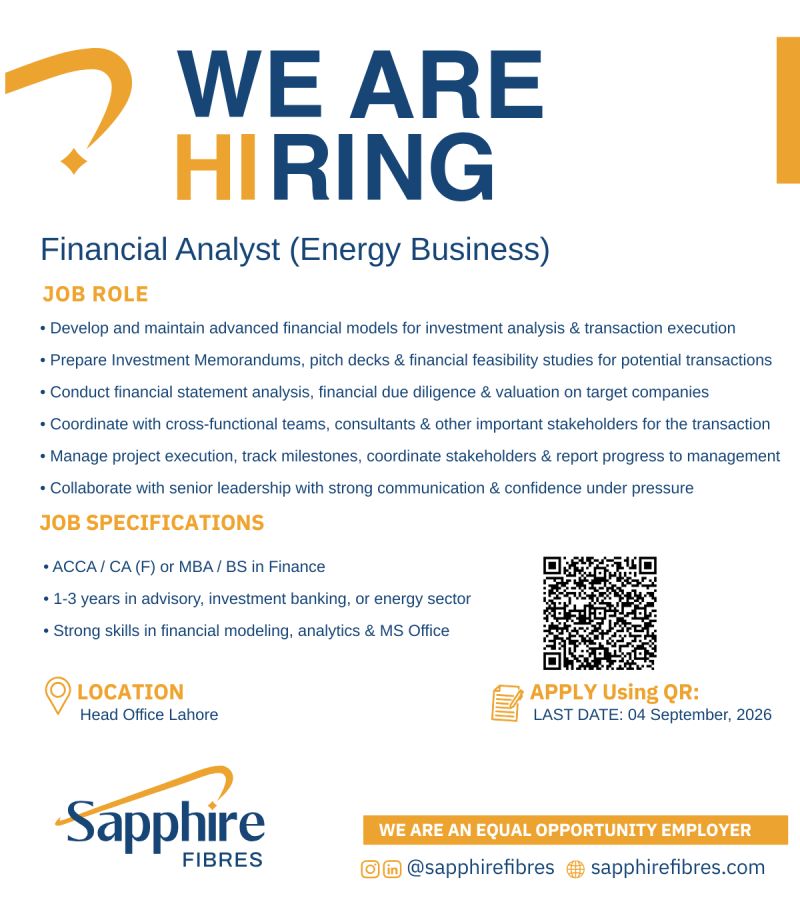 WE ARE
HIRING

Financial Analyst (Energy Business)

JOB ROLE

• Develop and maintain advanced financial models for investment analysis & transaction execution
• Prepare Investment Memorandums, pitch decks & financial feasibility studies for potential transactions
• Conduct financial statement analysis, financial due diligence & valuation on target companies
• Coordinate with cross-functional teams, consultants & other important stakeholders for the transaction
• Manage project execution, track milestones, coordinate stakeholders & report progress to management
• Collaborate with senior leadership with strong communication & confidence under pressure

JOB SPECIFICATIONS

• ACCA / CA (F) or MBA / BS in Finance
• 1-3 years in advisory, investment banking, or energy sector
• Strong skills in financial modeling, analytics & MS Office

LOCATION
Head Office Lahore

APPLY Using QR:
LAST DATE: 04 September, 2026

Sapphire
FIBRES

WE ARE AN EQUAL OPPORTUNITY EMPLOYER

@sapphirefibres sapphirefibres.com